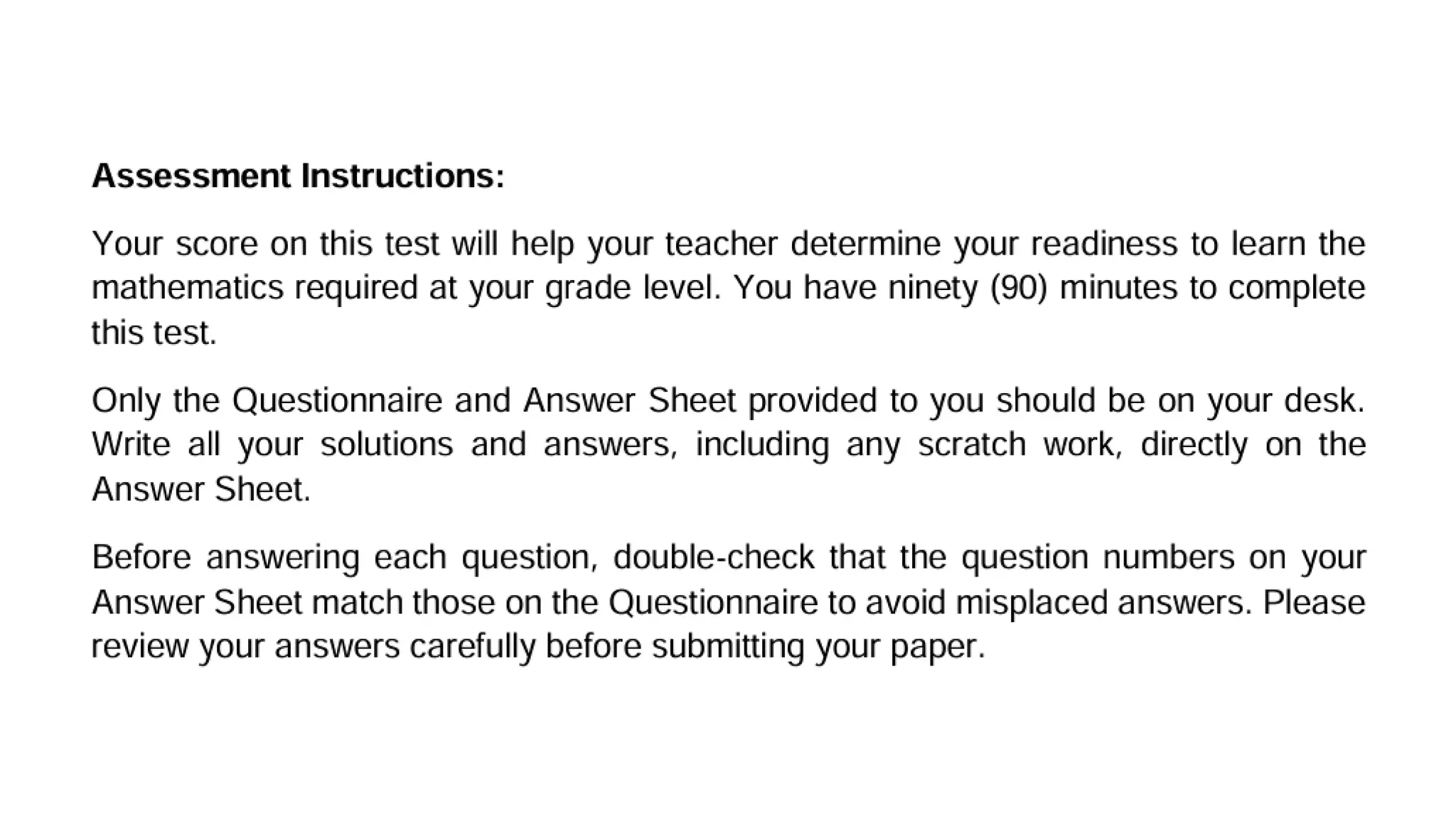 Assessment Instructions:

Your score on this test will help your teacher determine your readiness to learn the mathematics required at your grade level. You have ninety (90) minutes to complete this test.

Only the Questionnaire and Answer Sheet provided to you should be on your desk. Write all your solutions and answers, including any scratch work, directly on the Answer Sheet.

Before answering each question, double-check that the question numbers on your Answer Sheet match those on the Questionnaire to avoid misplaced answers. Please review your answers carefully before submitting your paper.